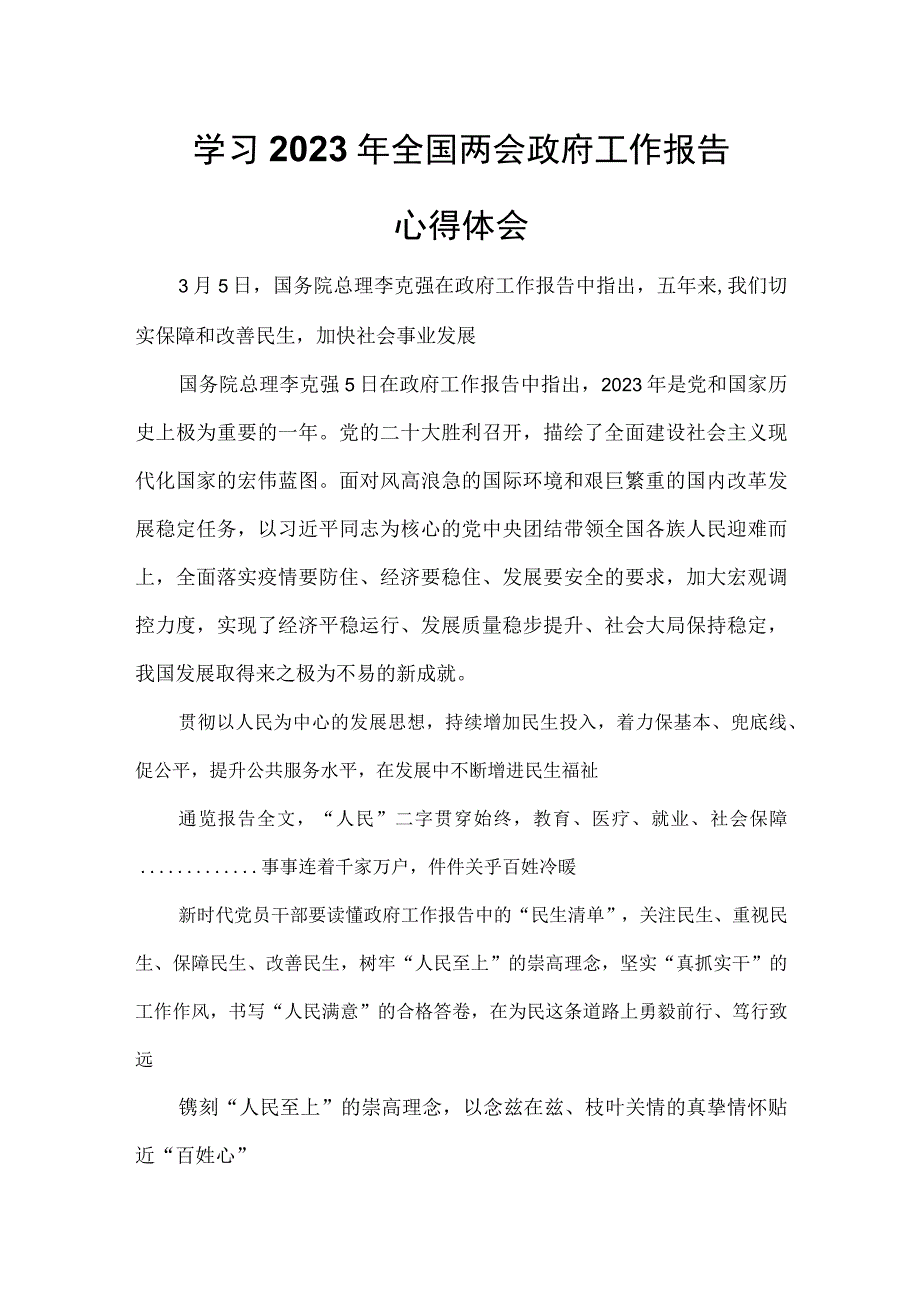 学习2023年全国两会政府工作报告

心得体会

3月5日，国务院总理李克强在政府工作报告中指出，五年来,我们切实保障和改善民生，加快社会事业发展

国务院总理李克强5日在政府工作报告中指出，2023年是党和国家历史上极为重要的一年。党的二十大胜利召开，描绘了全面建设社会主义现代化国家的宏伟蓝图。面对风高浪急的国际环境和艰巨繁重的国内改革发展稳定任务，以习近平同志为核心的党中央团结带领全国各族人民迎难而上，全面落实疫情要防住、经济要稳住、发展要安全的要求，加大宏观调控力度，实现了经济平稳运行、发展质量稳步提升、社会大局保持稳定，我国发展取得来之极为不易的新成就。

贯彻以人民为中心的发展思想，持续增加民生投入，着力保基本、兜底线、促公平，提升公共服务水平，在发展中不断增进民生福祉

通览报告全文，“人民”二字贯穿始终，教育、医疗、就业、社会保障.............事事连着千家万户，件件关乎百姓冷暖

新时代党员干部要读懂政府工作报告中的“民生清单”，关注民生、重视民生、保障民生、改善民生，树牢“人民至上”的崇高理念，坚实“真抓实干”的工作作风，书写“人民满意”的合格答卷，在为民这条道路上勇毅前行、笃行致远

镌刻“人民至上”的崇高理念，以念兹在兹、枝叶关情的真挚情怀贴近“百姓心”